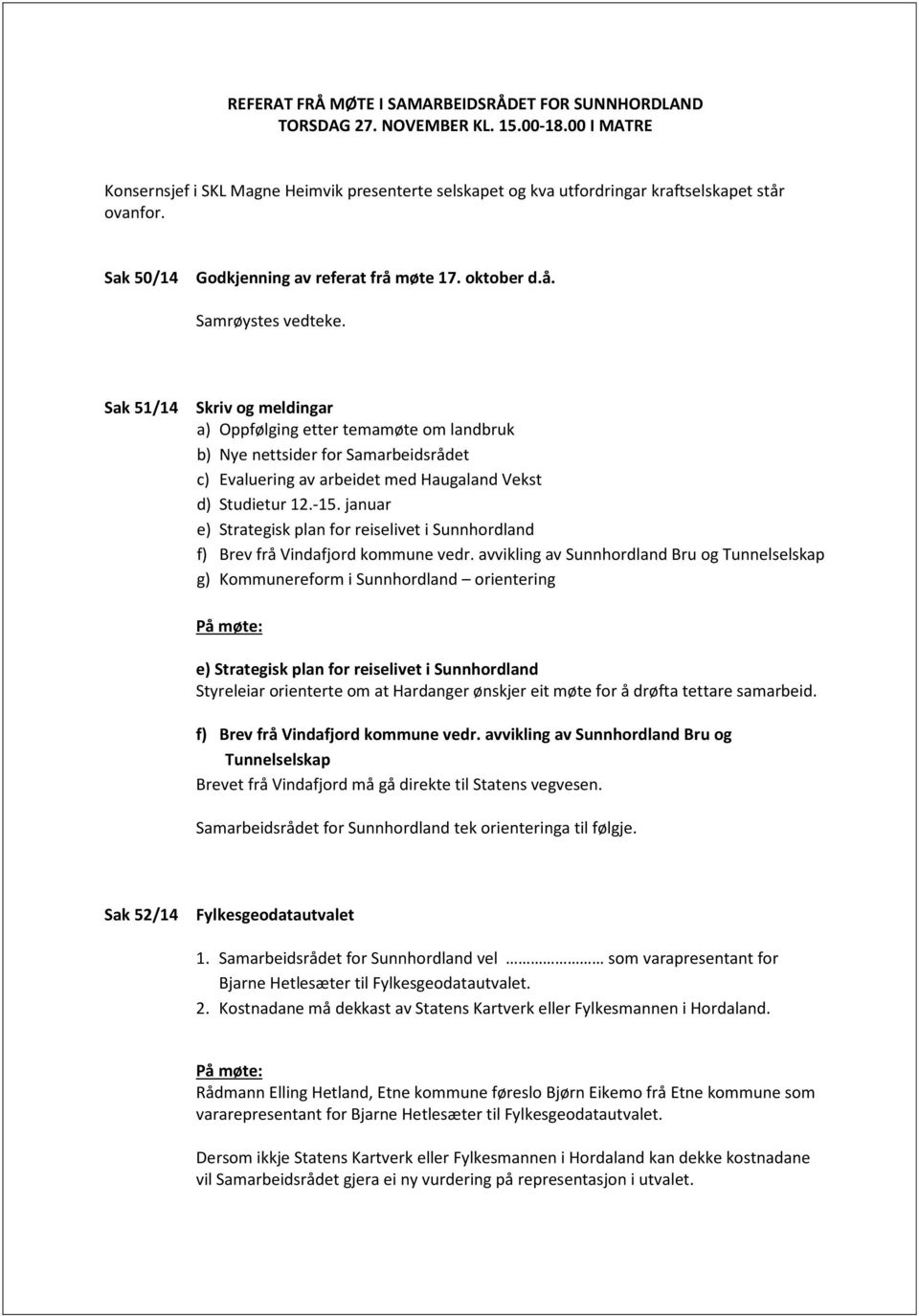 REFERAT FRÅ MØTE I SAMARBEIDSRÅDET FOR SUNNHORDLAND
TORSDAG 27. NOVEMBER KL. 15.00-18.00 I MATRE

Konsernsjef i SKL Magne Heimvik presenterte selskapet og kva utfordringar kraftselskapet står ovanfor.

Sak 50/14 Godkjenning av referat frå møte 17. oktober d.å.

Samrøystes vedteke.

Sak 51/14 Skriv og meldingar
a) Oppfølging etter temamøte om landbruk
b) Nye nettsider for Samarbeidsrådet
c) Evaluering av arbeidet med Haugaland Vekst
d) Studietur 12.-15. januar
e) Strategisk plan for reiselivet i Sunnhordland
f) Brev frå Vindafjord kommune vedr. avvikling av Sunnhordland Bru og Tunnelselskap
g) Kommunereform i Sunnhordland – orientering

På møte:

e) Strategisk plan for reiselivet i Sunnhordland
Styreleiar orienterte om at Hardanger ønskjer eit møte for å drøfta tettare samarbeid.

f) Brev frå Vindafjord kommune vedr. avvikling av Sunnhordland Bru og Tunnelselskap
Brevet frå Vindafjord må gå direkte til Statens vegvesen.

Samarbeidsrådet for Sunnhordland tek orienteringa til følgje.

Sak 52/14 Fylkesgeodatautvalet

1. Samarbeidsrådet for Sunnhordland vel ……………… som varapresentant for Bjarne Hetlesæter til Fylkesgeodatautvalet.
2. Kostnadane må dekkast av Statens Kartverk eller Fylkesmannen i Hordaland.

På møte:
Rådmann Elling Hetland, Etne kommune føreslo Bjørn Eikemo frå Etne kommune som vararepresentant for Bjarne Hetlesæter til Fylkesgeodatautvalet.

Dersom ikkje Statens Kartverk eller Fylkesmannen i Hordaland kan dekke kostnadane vil Samarbeidsrådet gjera ei ny vurdering på representasjon i utvalet.